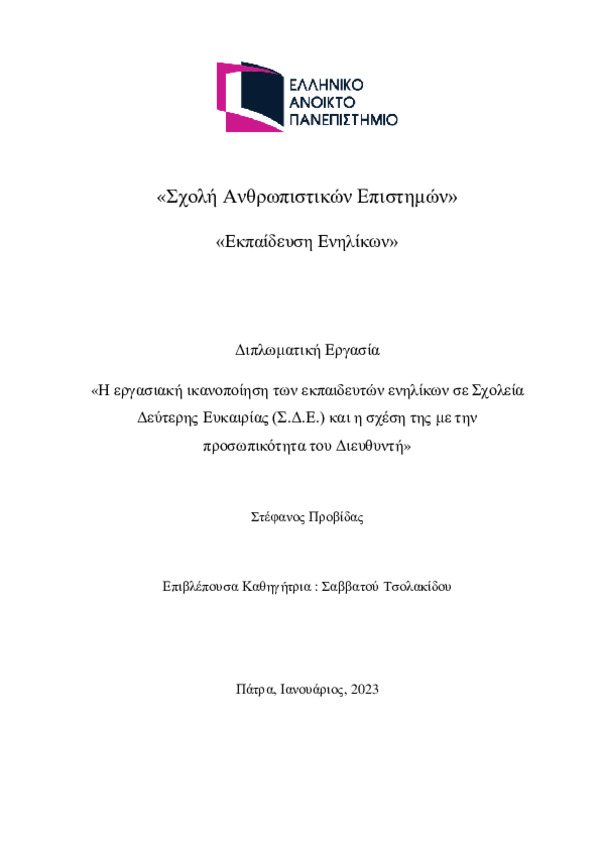 ΕΛΛΗΝΙΚΟ
ΑΝΟΙΚΤΟ
ΠΑΝΕΠΙΣΤΗΜΙΟ

«Σχολή Ανθρωπιστικών Επιστημών»

«Εκπαίδευση Ενηλίκων»

Διπλωματική Εργασία

«Η εργασιακή ικανοποίηση των εκπαιδευτών ενηλίκων σε Σχολεία Δεύτερης Ευκαιρίας (Σ.Δ.Ε.) και η σχέση της με την προσωπικότητα του Διευθυντή»

Στέφανος Προβίδας

Επιβλέπουσα Καθηγήτρια : Σαββατού Τσολακίδου

Πάτρα, Ιανουάριος, 2023